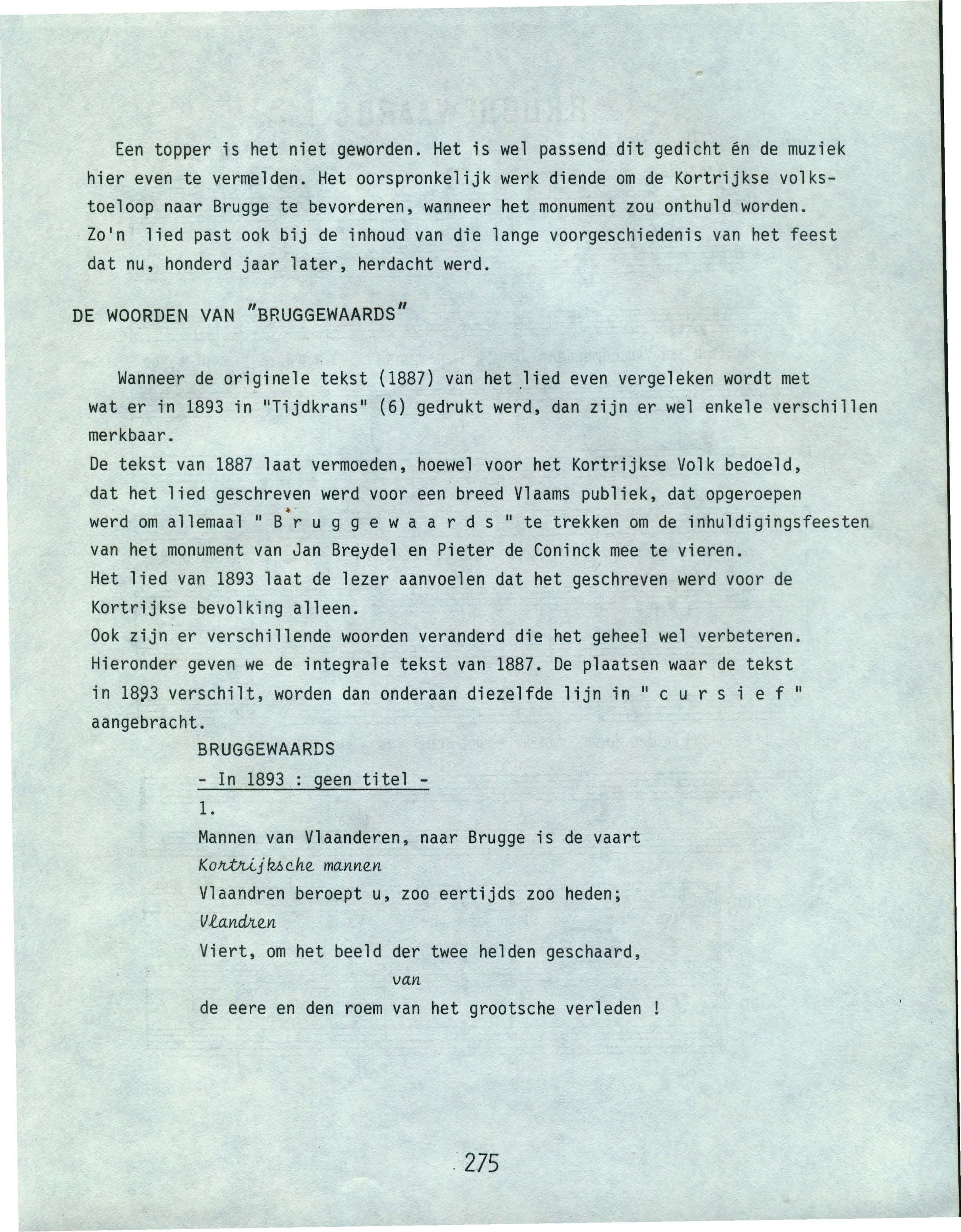 Een topper is het niet geworden. Het is wel passend dit gedicht én de muziek hier even te vermelden. Het oorspronkelijk werk diende om de Kortrijkse volkstoeloop naar Brugge te bevorderen, wanneer het monument zou onthuld worden. Zo'n lied past ook bij de inhoud van die lange voorgeschiedenis van het feest dat nu, honderd jaar later, herdacht werd.

DE WOORDEN VAN "BRUGGEWAARDS"

Wanneer de originele tekst (1887) van het lied even vergeleken wordt met wat er in 1893 in "Tijdkrans" (6) gedrukt werd, dan zijn er wel enkele verschillen merkbaar.
De tekst van 1887 laat vermoeden, hoewel voor het Kortrijkse Volk bedoeld, dat het lied geschreven werd voor een breed Vlaams publiek, dat opgeroepen werd om allemaal " B r u g g e w a a r d s " te trekken om de inhuldigingsfeesten van het monument van Jan Breydel en Pieter de Coninck mee te vieren.
Het lied van 1893 laat de lezer aanvoelen dat het geschreven werd voor de Kortrijkse bevolking alleen.
Ook zijn er verschillende woorden veranderd die het geheel wel verbeteren.
Hieronder geven we de integrale tekst van 1887. De plaatsen waar de tekst in 1893 verschilt, worden dan onderaan diezelfde lijn in " c u r s i e f " aangebracht.

BRUGGEWAARDS
- In 1893 : geen titel -
1.
Mannen van Vlaanderen, naar Brugge is de vaart
Kortrijksche mannen
Vlaandren beroept u, zoo eertijds zoo heden;
Vlandren
Viert, om het beeld der twee helden geschaard,
van
de eere en den roem van het grootsche verleden !

275